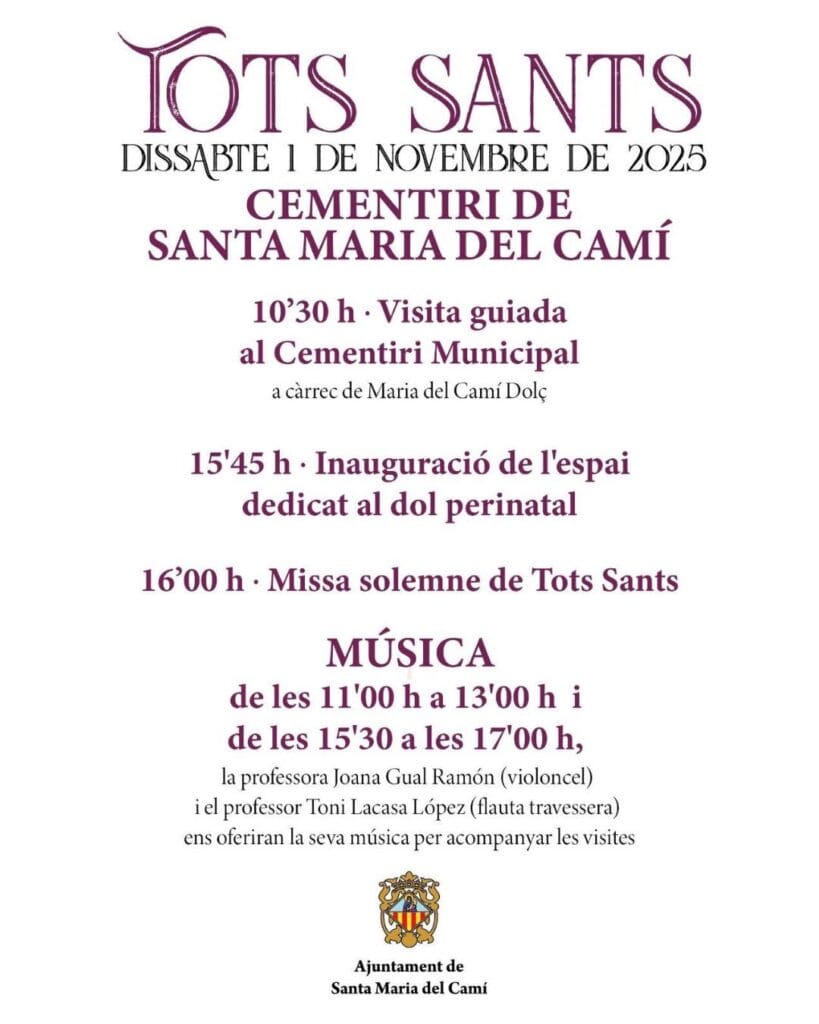 TOTS SANTS
DISSABTE 1 DE NOVEMBRE DE 2025
CEMENTIRI DE
SANTA MARIA DEL CAMÍ

10'30 h · Visita guiada al Cementiri Municipal
a càrrec de Maria del Camí Dolç

15'45 h · Inauguració de l'espai dedicat al dol perinatal

16'00 h · Missa solemne de Tots Sants

MÚSICA
de les 11'00 h a 13'00 h i
de les 15'30 a les 17'00 h,
la professora Joana Gual Ramón (violoncel) i el professor Toni Lacasa López (flauta travessera) ens oferiran la seva música per acompanyar les visites

Ajuntament de
Santa Maria del Camí